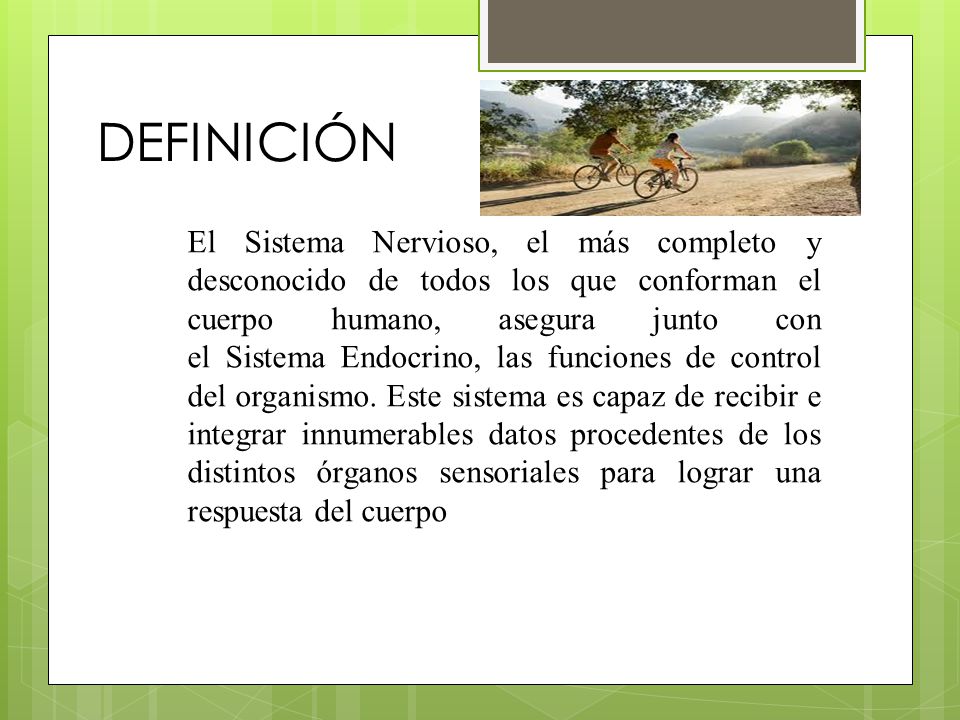 DEFINICIÓN

El Sistema Nervioso, el más completo y desconocido de todos los que conforman el cuerpo humano, asegura junto con el Sistema Endocrino, las funciones de control del organismo. Este sistema es capaz de recibir e integrar innumerables datos procedentes de los distintos órganos sensoriales para lograr una respuesta del cuerpo